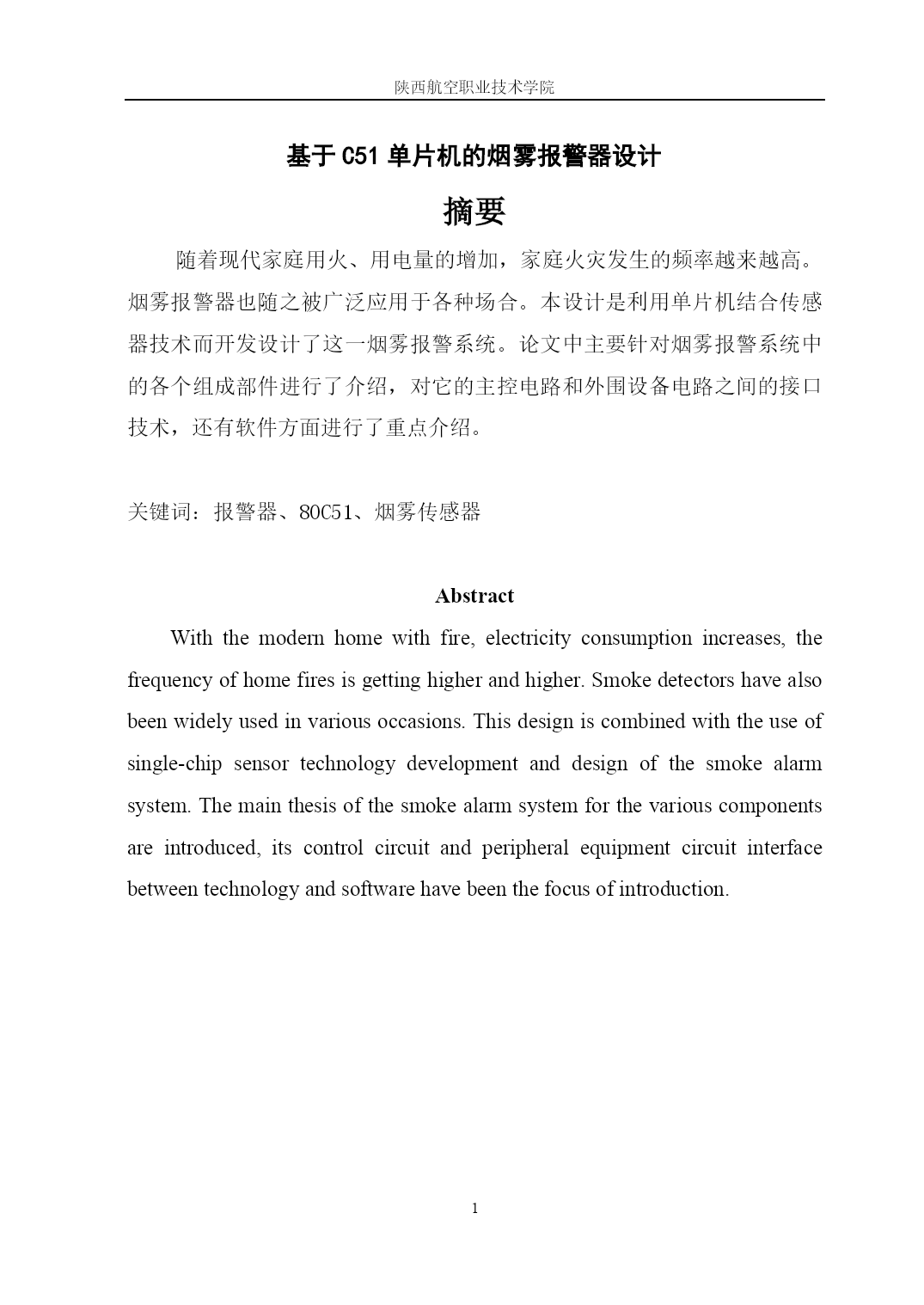 陕西航空职业技术学院

基于 C51 单片机的烟雾报警器设计

摘要

随着现代家庭用火、用电量的增加，家庭火灾发生的频率越来越高。烟雾报警器也随之被广泛应用于各种场合。本设计是利用单片机结合传感器技术而开发设计了这一烟雾报警系统。论文中主要针对烟雾报警系统中的各个组成部件进行了介绍，对它的主控电路和外围设备电路之间的接口技术，还有软件方面进行了重点介绍。

关键词：报警器、80C51、烟雾传感器

Abstract

With the modern home with fire, electricity consumption increases, the frequency of home fires is getting higher and higher. Smoke detectors have also been widely used in various occasions. This design is combined with the use of single-chip sensor technology development and design of the smoke alarm system. The main thesis of the smoke alarm system for the various components are introduced, its control circuit and peripheral equipment circuit interface between technology and software have been the focus of introduction.

1